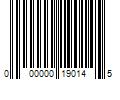 0 00000 19014 5